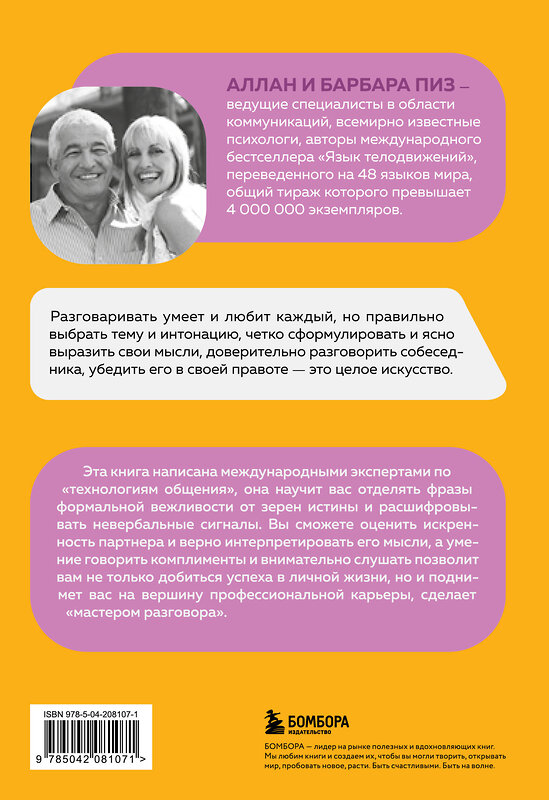 АЛЛАН И БАРБАРА ПИЗ – ведущие специалисты в области коммуникаций, всемирно известные психологи, авторы международного бестселлера «Язык телодвижений», переведенного на 48 языков мира, общий тираж которого превышает 4 000 000 экземпляров.

Разговаривать умеет и любит каждый, но правильно выбрать тему и интонацию, четко сформулировать и ясно выразить свои мысли, доверительно разговорить собеседника, убедить его в своей правоте — это целое искусство.

Эта книга написана международными экспертами по «технологиям общения», она научит вас отделять фразы формальной вежливости от зерен истины и расшифровывать невербальные сигналы. Вы сможете оценить искренность партнера и верно интерпретировать его мысли, а умение говорить комплименты и внимательно слушать позволит вам не только добиться успеха в личной жизни, но и поднимет вас на вершину профессиональной карьеры, сделает «мастером разговора».

ISBN 978-5-04-208107-1

9 785042 081071 >

БОМБОРА
ИЗДАТЕЛЬСТВО

БОМБОРА — лидер на рынке полезных и вдохновляющих книг. Мы любим книги и создаем их, чтобы вы могли творить, открывать мир, пробовать новое, расти. Быть счастливыми. Быть на волне.